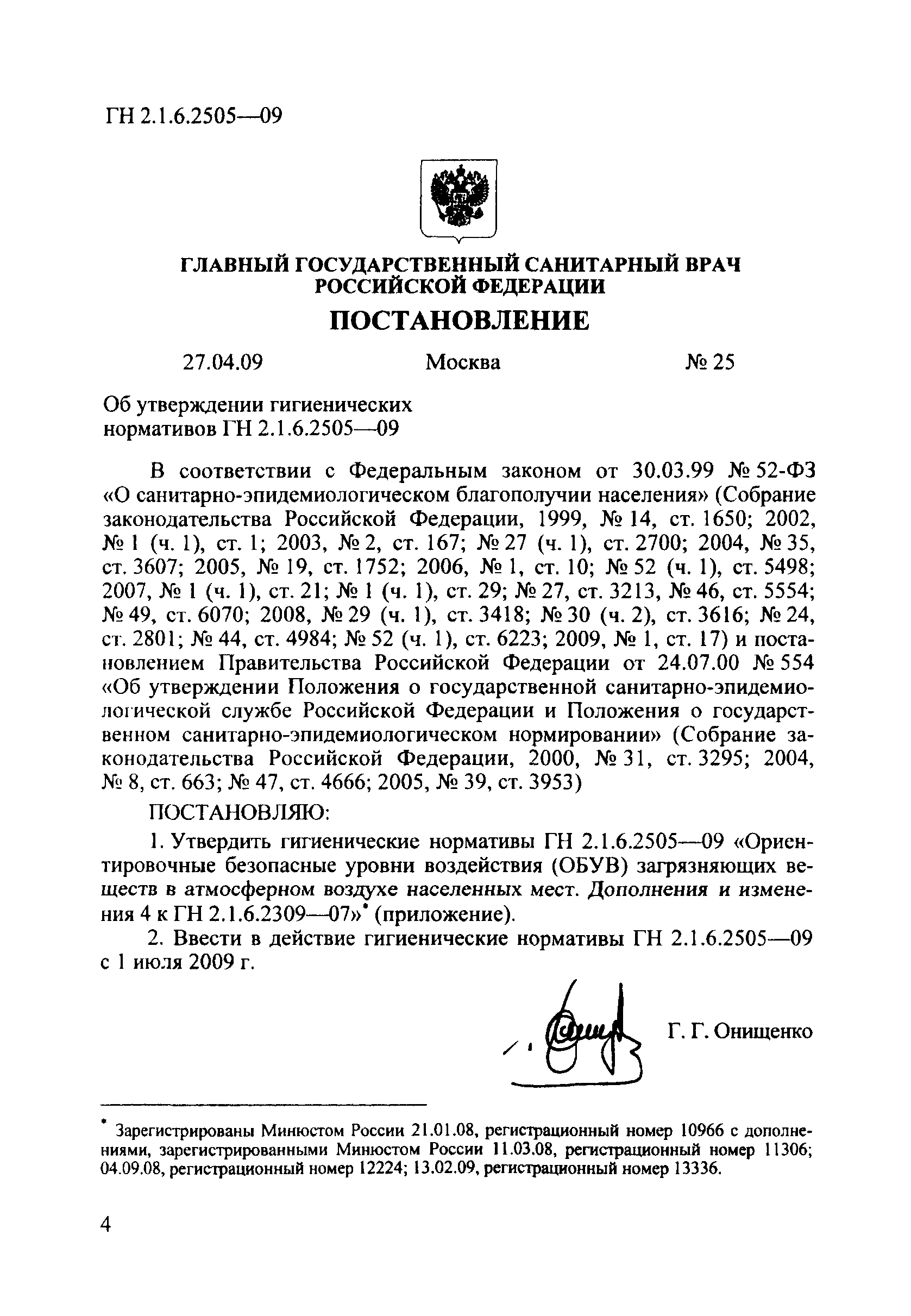 ГН 2.1.6.2505—09

ГЛАВНЫЙ ГОСУДАРСТВЕННЫЙ САНИТАРНЫЙ ВРАЧ РОССИЙСКОЙ ФЕДЕРАЦИИ

ПОСТАНОВЛЕНИЕ

27.04.09 Москва № 25

Об утверждении гигиенических нормативов ГН 2.1.6.2505—09

В соответствии с Федеральным законом от 30.03.99 № 52-ФЗ «О санитарно-эпидемиологическом благополучии населения» (Собрание законодательства Российской Федерации, 1999, № 14, ст. 1650; 2002, № 1 (ч. 1), ст. 1; 2003, № 2, ст. 167; № 27 (ч. 1), ст. 2700; 2004, № 35, ст. 3607; 2005, № 19, ст. 1752; 2006, № 1, ст. 10; № 52 (ч. 1), ст. 5498; 2007, № 1 (ч. 1), ст. 21; № 1 (ч. 1), ст. 29; № 27, ст. 3213, № 46, ст. 5554; № 49, ст. 6070; 2008, № 29 (ч. 1), ст. 3418; № 30 (ч. 2), ст. 3616; № 24, ст. 2801; № 44, ст. 4984; № 52 (ч. 1), ст. 6223; 2009, № 1, ст. 17) и постановлением Правительства Российской Федерации от 24.07.00 № 554 «Об утверждении Положения о государственной санитарно-эпидемиологической службе Российской Федерации и Положения о государственном санитарно-эпидемиологическом нормировании» (Собрание законодательства Российской Федерации, 2000, № 31, ст. 3295; 2004, № 8, ст. 663; № 47, ст. 4666; 2005, № 39, ст. 3953)

ПОСТАНОВЛЯЮ:

1. Утвердить гигиенические нормативы ГН 2.1.6.2505—09 «Ориентировочные безопасные уровни воздействия (ОБУВ) загрязняющих веществ в атмосферном воздухе населенных мест. Дополнения и изменения 4 к ГН 2.1.6.2309—07»* (приложение).

2. Ввести в действие гигиенические нормативы ГН 2.1.6.2505—09 с 1 июля 2009 г.

Г. Г. Онищенко

* Зарегистрированы Минюстом России 21.01.08, регистрационный номер 10966 с дополнениями, зарегистрированными Минюстом России 11.03.08, регистрационный номер 11306; 04.09.08, регистрационный номер 12224; 13.02.09, регистрационный номер 13336.

4